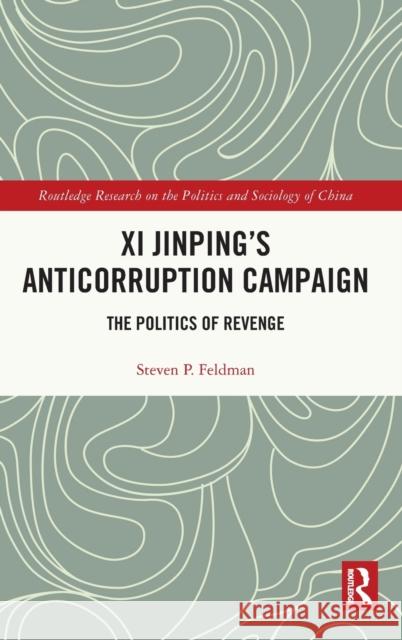 Routledge Research on the Politics and Sociology of China

XI JINPING'S ANTICORRUPTION CAMPAIGN

THE POLITICS OF REVENGE

Steven P. Feldman

ROUTLEDGE